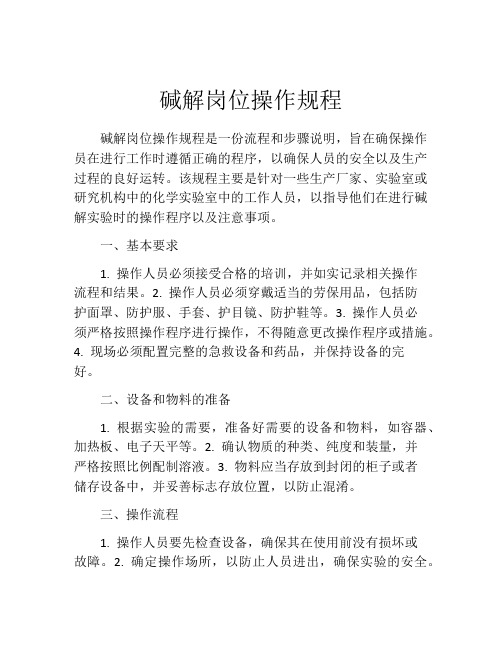 碱解岗位操作规程

碱解岗位操作规程是一份流程和步骤说明，旨在确保操作员在进行工作时遵循正确的程序，以确保人员的安全以及生产过程的良好运转。该规程主要是针对一些生产厂家、实验室或研究机构中的化学实验室中的工作人员，以指导他们在进行碱解实验时的操作程序以及注意事项。

一、基本要求

1. 操作人员必须接受合格的培训，并如实记录相关操作流程和结果。2. 操作人员必须穿戴适当的劳保用品，包括防护面罩、防护服、手套、护目镜、防护鞋等。3. 操作人员必须严格按照操作程序进行操作，不得随意更改操作程序或措施。4. 现场必须配置完整的急救设备和药品，并保持设备的完好。

二、设备和物料的准备

1. 根据实验的需要，准备好需要的设备和物料，如容器、加热板、电子天平等。2. 确认物质的种类、纯度和装量，并严格按照比例配制溶液。3. 物料应当存放到封闭的柜子或者储存设备中，并妥善标志存放位置，以防止混淆。

三、操作流程

1. 操作人员要先检查设备，确保其在使用前没有损坏或故障。2. 确定操作场所，以防止人员进出，确保实验的安全。